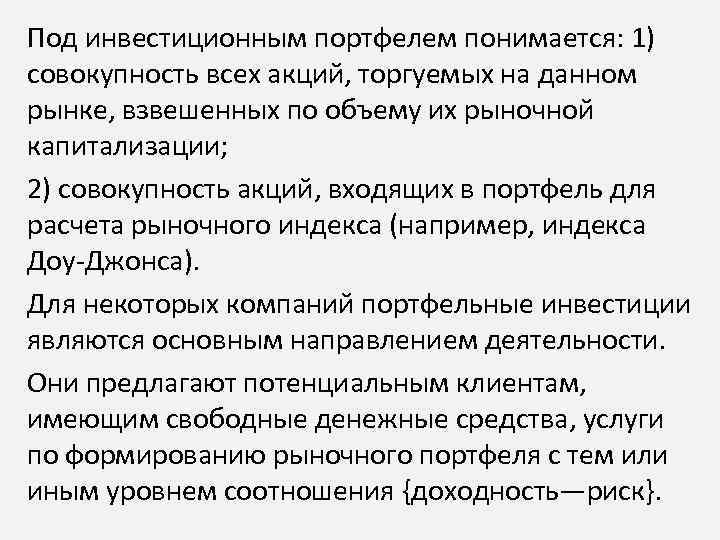 Под инвестиционным портфелем понимается: 1) совокупность всех акций, торгуемых на данном рынке, взвешенных по объему их рыночной капитализации;

2) совокупность акций, входящих в портфель для расчета рыночного индекса (например, индекса Доу-Джонса).

Для некоторых компаний портфельные инвестиции являются основным направлением деятельности.

Они предлагают потенциальным клиентам, имеющим свободные денежные средства, услуги по формированию рыночного портфеля с тем или иным уровнем соотношения {доходность—риск}.